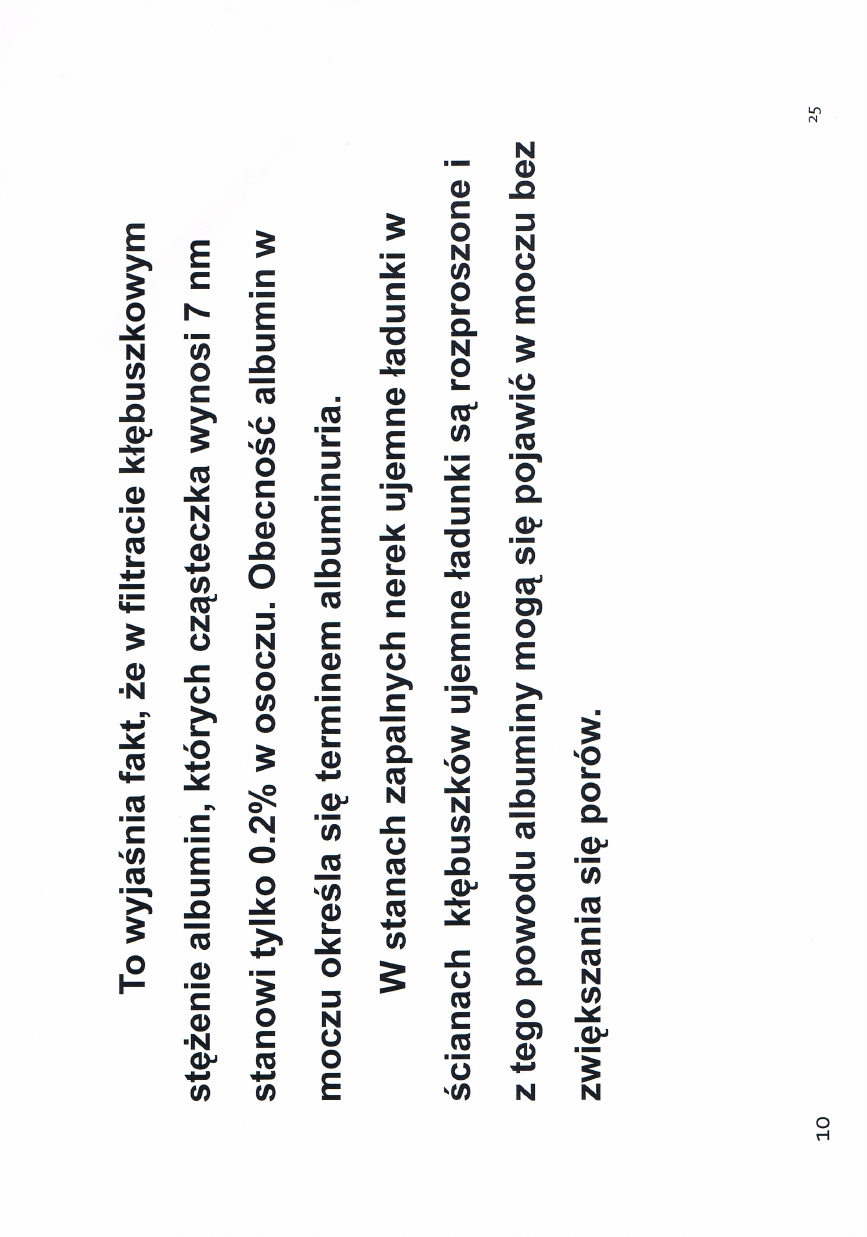 To wyjaśnia fakt, że w filtracie kłębuszkowym stężenie albumin, których cząsteczka wynosi 7 nm stanowi tylko 0.2% w osoczu. Obecność albumin w moczu określa się terminem albuminuria.

W stanach zapalnych nerek ujemne ładunki w ścianach kłębuszków ujemne ładunki są rozproszone i z tego powodu albuminy mogą się pojawić w moczu bez zwiększania się porów.

10

25